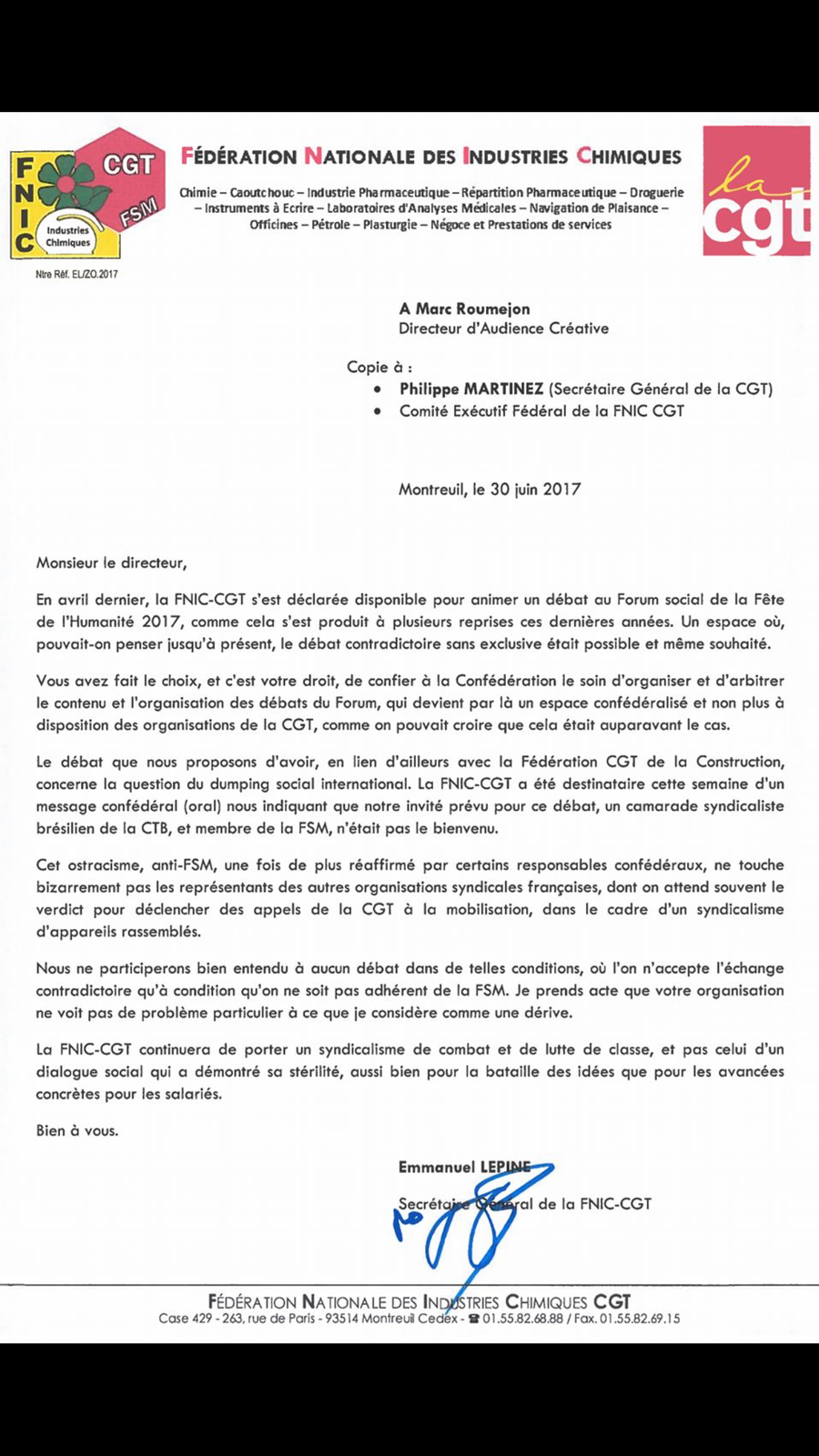 F N I C
CGT
FSM
Industries Chimiques

FÉDÉRATION NATIONALE DES INDUSTRIES CHIMIQUES

Chimie – Caoutchouc – Industrie Pharmaceutique – Répartition Pharmaceutique – Droguerie – Instruments à Ecrire – Laboratoires d'Analyses Médicales – Navigation de Plaisance – Officines – Pétrole – Plasturgie – Négoce et Prestations de services

la cgt

Ntre Réf. EL/ZO.2017

A Marc Roumejon
Directeur d'Audience Créative

Copie à :
• Philippe MARTINEZ (Secrétaire Général de la CGT)
• Comité Exécutif Fédéral de la FNIC CGT

Montreuil, le 30 juin 2017

Monsieur le directeur,

En avril dernier, la FNIC-CGT s'est déclarée disponible pour animer un débat au Forum social de la Fête de l'Humanité 2017, comme cela s'est produit à plusieurs reprises ces dernières années. Un espace où, pouvait-on penser jusqu'à présent, le débat contradictoire sans exclusive était possible et même souhaité.

Vous avez fait le choix, et c'est votre droit, de confier à la Confédération le soin d'organiser et d'arbitrer le contenu et l'organisation des débats du Forum, qui devient par là un espace confédéralisé et non plus à disposition des organisations de la CGT, comme on pouvait croire que cela était auparavant le cas.

Le débat que nous proposons d'avoir, en lien d'ailleurs avec la Fédération CGT de la Construction, concerne la question du dumping social international. La FNIC-CGT a été destinataire cette semaine d'un message confédéral (oral) nous indiquant que notre invité prévu pour ce débat, un camarade syndicaliste brésilien de la CTB, et membre de la FSM, n'était pas le bienvenu.

Cet ostracisme, anti-FSM, une fois de plus réaffirmé par certains responsables confédéraux, ne touche bizarrement pas les représentants des autres organisations syndicales françaises, dont on attend souvent le verdict pour déclencher des appels de la CGT à la mobilisation, dans le cadre d'un syndicalisme d'appareils rassemblés.

Nous ne participerons bien entendu à aucun débat dans de telles conditions, où l'on n'accepte l'échange contradictoire qu'à condition qu'on ne soit pas adhérent de la FSM. Je prends acte que votre organisation ne voit pas de problème particulier à ce que je considère comme une dérive.

La FNIC-CGT continuera de porter un syndicalisme de combat et de lutte de classe, et pas celui d'un dialogue social qui a démontré sa stérilité, aussi bien pour la bataille des idées que pour les avancées concrètes pour les salariés.

Bien à vous.

Emmanuel LEPINE
Secrétaire Général de la FNIC-CGT

FÉDÉRATION NATIONALE DES INDUSTRIES CHIMIQUES CGT
Case 429 - 263, rue de Paris - 93514 Montreuil Cedex - ☎ 01.55.82.68.88 / Fax. 01.55.82.69.15